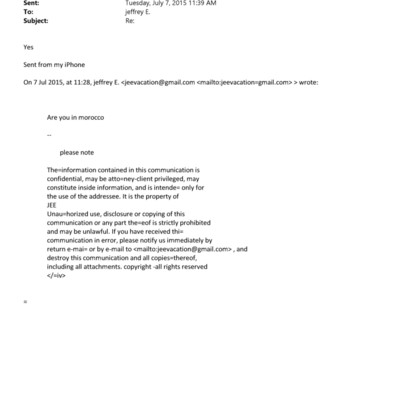 Sent: Tuesday, July 7, 2015 11:39 AM
To: jeffrey E.
Subject: Re:

Yes

Sent from my iPhone

On 7 Jul 2015, at 11:28, jeffrey E. <jeevacation@gmail.com <mailto:jeevacation=gmail.com> > wrote:

Are you in morocco

--

please note

The=information contained in this communication is confidential, may be atto=ney-client privileged, may constitute inside information, and is intende= only for the use of the addressee. It is the property of JEE
Unau=horized use, disclosure or copying of this communication or any part the=eof is strictly prohibited and may be unlawful. If you have received thi= communication in error, please notify us immediately by return e-mai= or by e-mail to <mailto:jeevacation@gmail.com> , and destroy this communication and all copies=thereof, including all attachments. copyright -all rights reserved
</=iv>

=